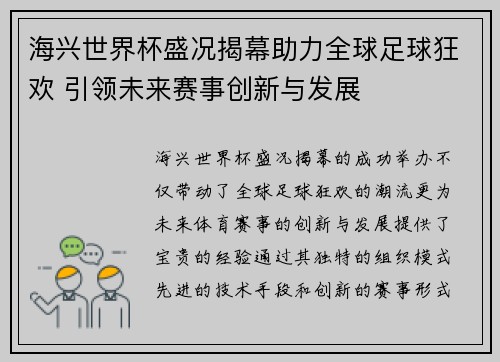 海兴世界杯盛况揭幕助力全球足球狂欢 引领未来赛事创新与发展

海兴世界杯盛况揭幕的成功举办不仅带动了全球足球狂欢的潮流更为未来体育赛事的创新与发展提供了宝贵的经验通过其独特的组织模式先进的技术手段和创新的赛事形式